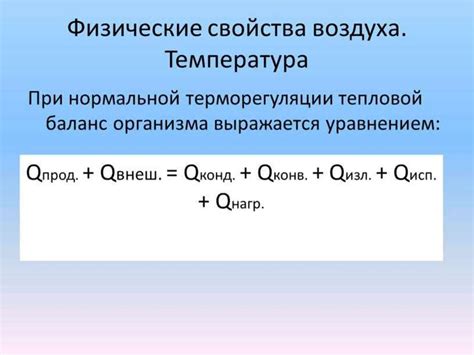 Физические свойства воздуха. Температура

При нормальной терморегуляции тепловой баланс организма выражается уравнением:

$Q_{прод.} + Q_{внеш.} = Q_{конд.} + Q_{конв.} + Q_{изл.} + Q_{исп.} + Q_{нагр.}$